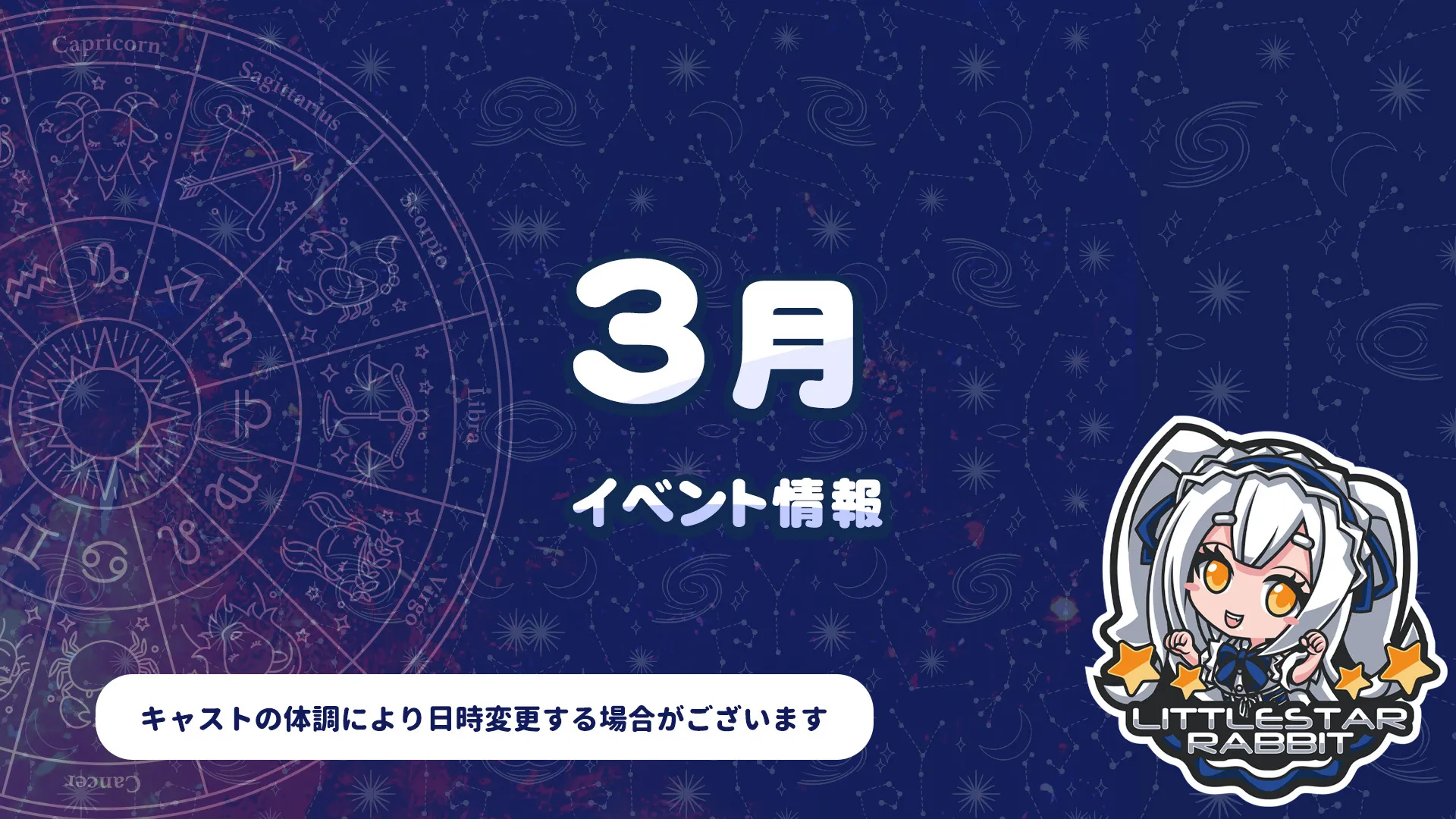 Capricorn

Sagittarius

Scorpio

Libra

Virgo

Cancer

3月

イベント情報

キャストの体調により日時変更する場合がございます

LITTLESTAR RABBIT